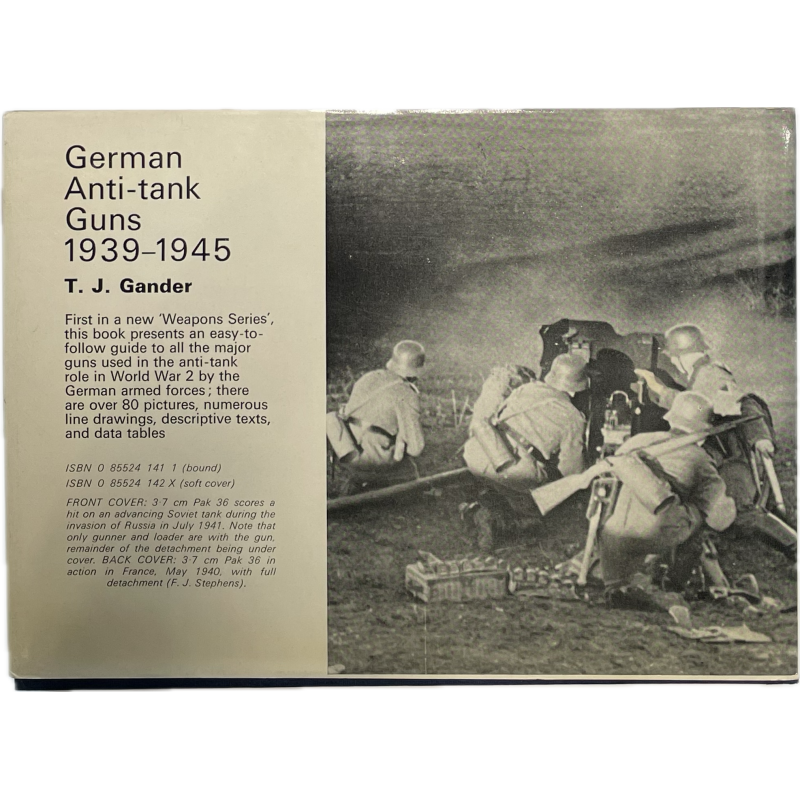 German Anti-tank Guns 1939–1945

T. J. Gander

First in a new 'Weapons Series', this book presents an easy-to-follow guide to all the major guns used in the anti-tank role in World War 2 by the German armed forces; there are over 80 pictures, numerous line drawings, descriptive texts, and data tables

ISBN 0 85524 141 1 (bound)
ISBN 0 85524 142 X (soft cover)

FRONT COVER: 3·7 cm Pak 36 scores a hit on an advancing Soviet tank during the invasion of Russia in July 1941. Note that only gunner and loader are with the gun, remainder of the detachment being under cover. BACK COVER: 3·7 cm Pak 36 in action in France, May 1940, with full detachment (F. J. Stephens).